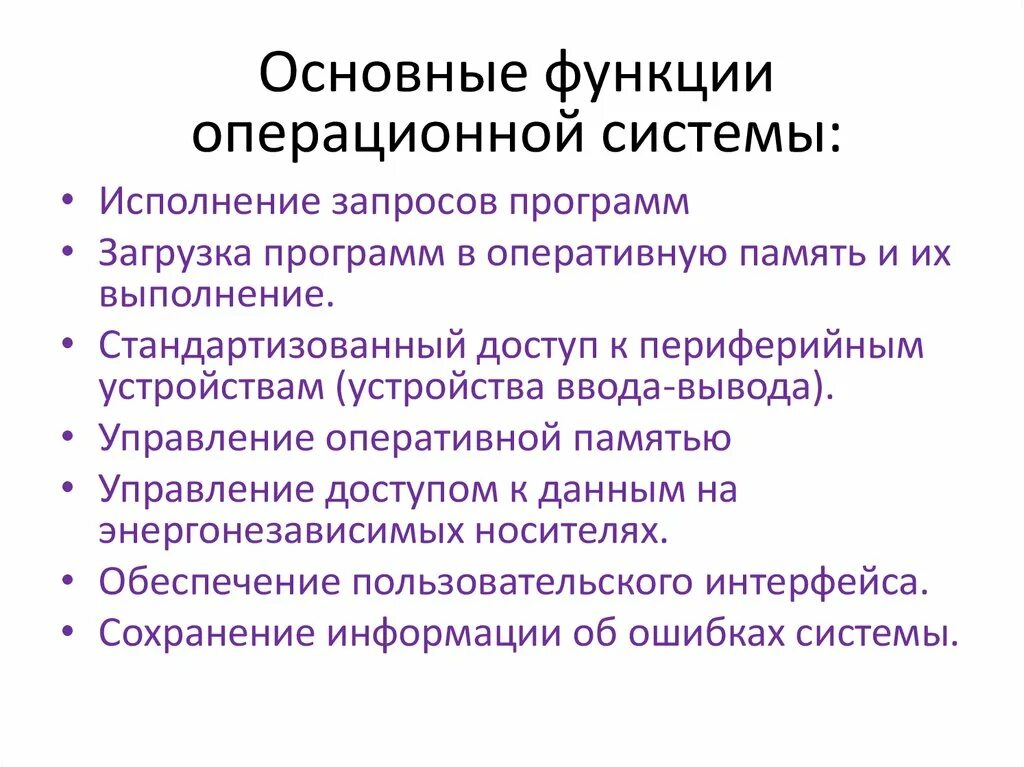 Основные функции операционной системы:

• Исполнение запросов программ
• Загрузка программ в оперативную память и их выполнение.
• Стандартизованный доступ к периферийным устройствам (устройства ввода-вывода).
• Управление оперативной памятью
• Управление доступом к данным на энергонезависимых носителях.
• Обеспечение пользовательского интерфейса.
• Сохранение информации об ошибках системы.